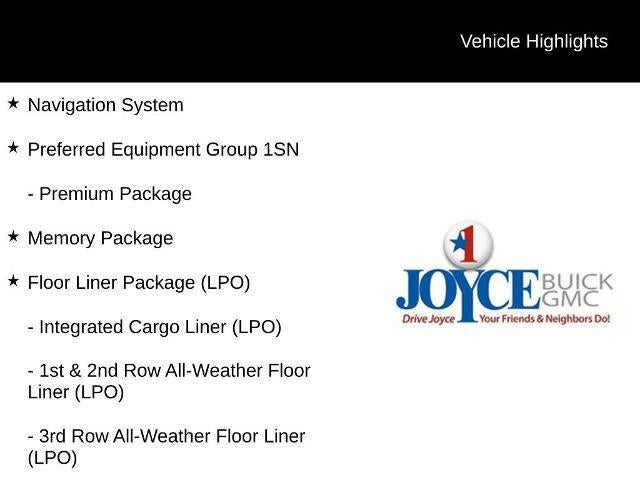 Vehicle Highlights

★ Navigation System

★ Preferred Equipment Group 1SN

- Premium Package

★ Memory Package

★ Floor Liner Package (LPO)

- Integrated Cargo Liner (LPO)

- 1st & 2nd Row All-Weather Floor Liner (LPO)

- 3rd Row All-Weather Floor Liner (LPO)

1
JOYCE BUICK GMC
Drive Joyce Your Friends & Neighbors Do!